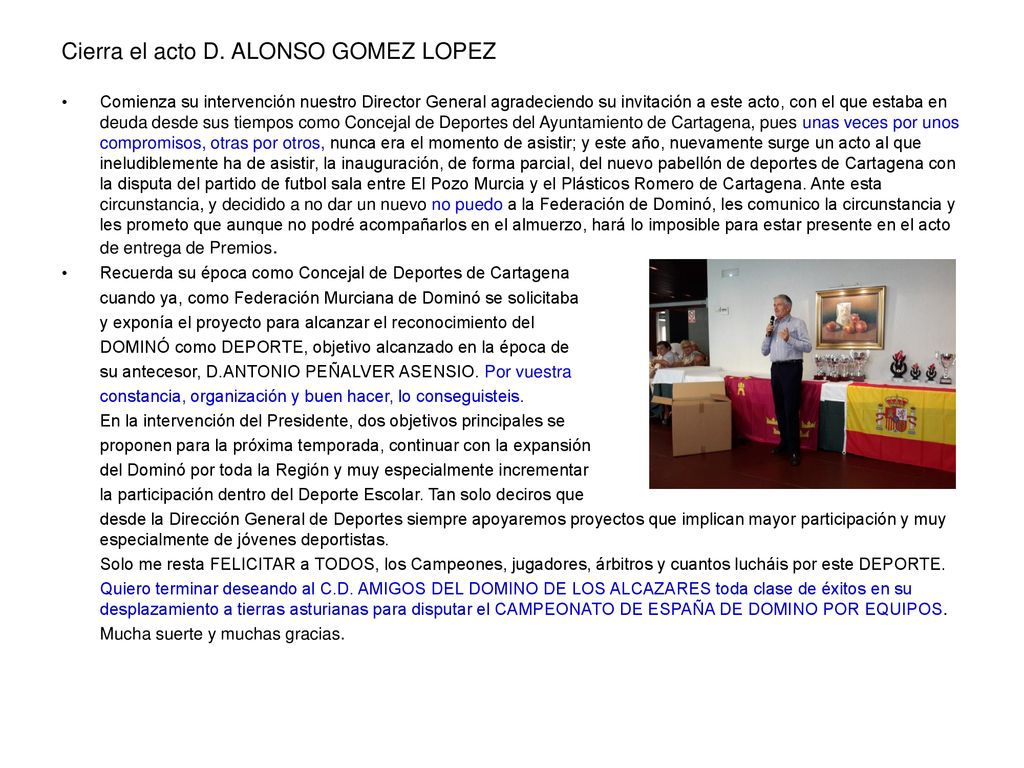 Cierra el acto D. ALONSO GOMEZ LOPEZ

• Comienza su intervención nuestro Director General agradeciendo su invitación a este acto, con el que estaba en deuda desde sus tiempos como Concejal de Deportes del Ayuntamiento de Cartagena, pues unas veces por unos compromisos, otras por otros, nunca era el momento de asistir; y este año, nuevamente surge un acto al que ineludiblemente ha de asistir, la inauguración, de forma parcial, del nuevo pabellón de deportes de Cartagena con la disputa del partido de futbol sala entre El Pozo Murcia y el Plásticos Romero de Cartagena. Ante esta circunstancia, y decidido a no dar un nuevo no puedo a la Federación de Dominó, les comunico la circunstancia y les prometo que aunque no podré acompañarlos en el almuerzo, hará lo imposible para estar presente en el acto de entrega de Premios.

• Recuerda su época como Concejal de Deportes de Cartagena cuando ya, como Federación Murciana de Dominó se solicitaba y exponía el proyecto para alcanzar el reconocimiento del DOMINÓ como DEPORTE, objetivo alcanzado en la época de su antecesor, D.ANTONIO PEÑALVER ASENSIO. Por vuestra constancia, organización y buen hacer, lo conseguisteis.

En la intervención del Presidente, dos objetivos principales se proponen para la próxima temporada, continuar con la expansión del Dominó por toda la Región y muy especialmente incrementar la participación dentro del Deporte Escolar. Tan solo deciros que desde la Dirección General de Deportes siempre apoyaremos proyectos que implican mayor participación y muy especialmente de jóvenes deportistas.

Solo me resta FELICITAR a TODOS, los Campeones, jugadores, árbitros y cuantos lucháis por este DEPORTE.

Quiero terminar deseando al C.D. AMIGOS DEL DOMINO DE LOS ALCAZARES toda clase de éxitos en su desplazamiento a tierras asturianas para disputar el CAMPEONATO DE ESPAÑA DE DOMINO POR EQUIPOS.

Mucha suerte y muchas gracias.